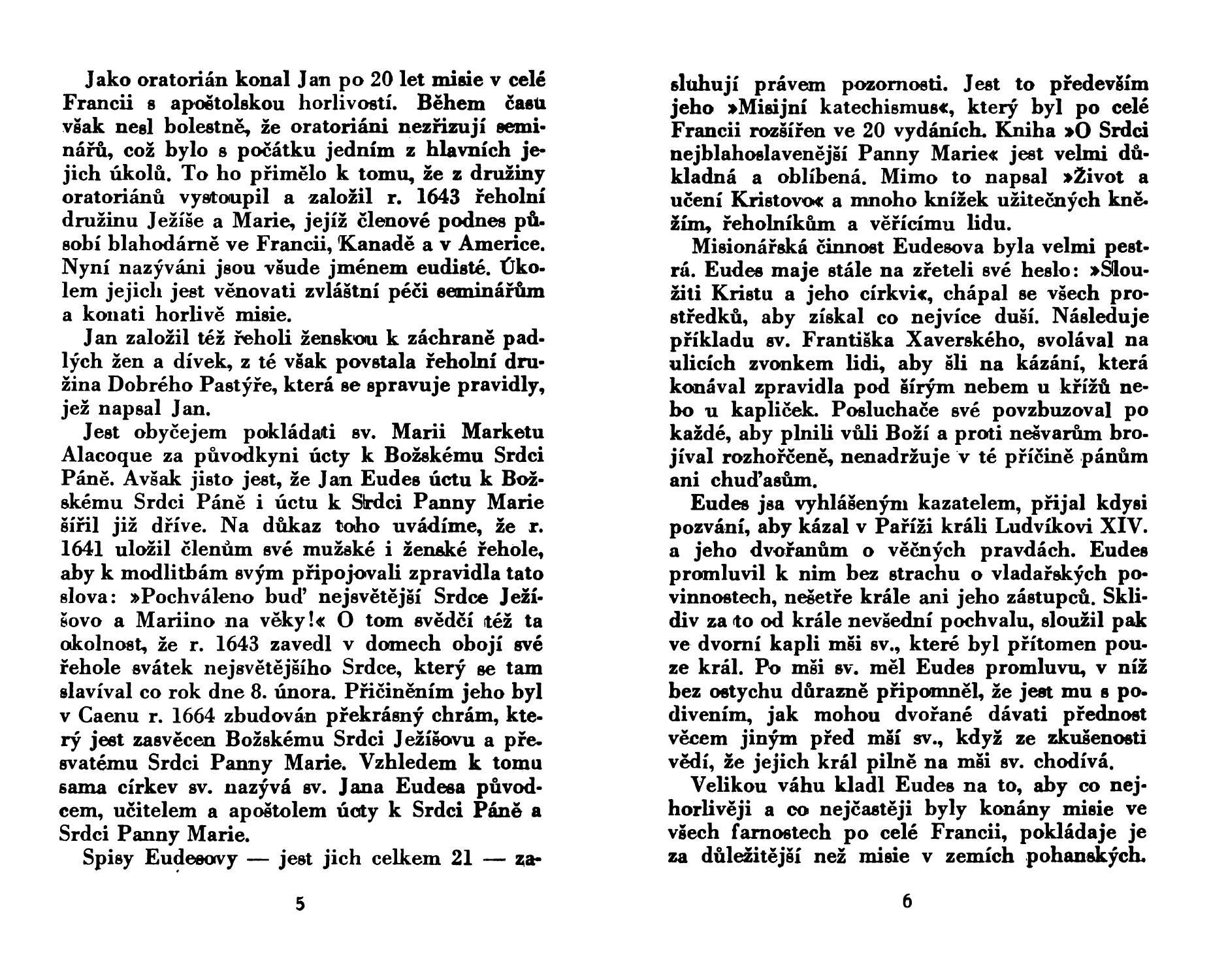 Jako oratorián konal Jan po 20 let misie v celé Francii s apoštolskou horlivostí. Během času však nesl bolestně, že oratoriáni nezřizují seminářů, což bylo s počátku jedním z hlavních jejich úkolů. To ho přimělo k tomu, že z družiny oratoriánů vystoupil a založil r. 1643 řeholní družinu Ježíše a Marie, jejíž členové podnes působí blahodárně ve Francii, Kanadě a v Americe. Nyní nazýváni jsou všude jménem eudisté. Úkolem jejich jest věnovati zvláštní péči seminářům a konati horlivě misie.

Jan založil též řeholi ženskou k záchraně padlých žen a dívek, z té však povstala řeholní družina Dobrého Pastýře, která se spravuje pravidly, jež napsal Jan.

Jest obyčejem pokládati sv. Marii Marketu Alacoque za původkyni úcty k Božskému Srdci Páně. Avšak jisto jest, že Jan Eudes úctu k Božskému Srdci Páně i úctu k Srdci Panny Marie šířil již dříve. Na důkaz toho uvádíme, že r. 1641 uložil členům své mužské i ženské řehole, aby k modlitbám svým připojovali zpravidla tato slova: »Pochváleno buď nejsvětější Srdce Ježíšovo a Mariino na věky!« O tom svědčí též ta okolnost, že r. 1643 zavedl v domech obojí své řehole svátek nejsvětějšího Srdce, který se tam slavíval co rok dne 8. února. Přičiněním jeho byl v Caenu r. 1664 zbudován překrásný chrám, který jest zasvěcen Božskému Srdci Ježíšovu a přesvatému Srdci Panny Marie. Vzhledem k tomu sama církev sv. nazývá sv. Jana Eudesa původcem, učitelem a apoštolem úcty k Srdci Páně a Srdci Panny Marie.

Spisy Eudesovy — jest jich celkem 21 — za-

5

sluhují právem pozornosti. Jest to především jeho »Misijní katechismus«, který byl po celé Francii rozšířen ve 20 vydáních. Kniha »O Srdci nejblahoslavenější Panny Marie« jest velmi důkladná a oblíbená. Mimo to napsal »Život a učení Kristovo« a mnoho knížek užitečných kněžím, řeholníkům a věřícímu lidu.

Misionářská činnost Eudesova byla velmi pestrá. Eudes maje stále na zřeteli své heslo: »Sloužiti Kristu a jeho církvi«, chápal se všech prostředků, aby získal co nejvíce duší. Následuje příkladu sv. Františka Xaverského, svolával na ulicích zvonkem lidi, aby šli na kázání, která konával zpravidla pod šírým nebem u křížů nebo u kapliček. Posluchače své povzbuzoval po každé, aby plnili vůli Boží a proti nešvarům brojíval rozhořčeně, nenadržuje v té příčině pánům ani chuďasům.

Eudes jsa vyhlášeným kazatelem, přijal kdysi pozvání, aby kázal v Paříži králi Ludvíkovi XIV. a jeho dvořanům o věčných pravdách. Eudes promluvil k nim bez strachu o vladařských povinnostech, nešetře krále ani jeho zástupců. Sklidiv za to od krále nevšední pochvalu, sloužil pak ve dvorní kapli mši sv., které byl přítomen pouze král. Po mši sv. měl Eudes promluvu, v níž bez ostychu důrazně připomněl, že jest mu s podivením, jak mohou dvořané dávati přednost věcem jiným před mší sv., když ze zkušenosti vědí, že jejich král pilně na mši sv. chodívá.

Velikou váhu kladl Eudes na to, aby co nejhorlivěji a co nejčastěji byly konány misie ve všech farnostech po celé Francii, pokládaje je za důležitější než misie v zemích pohanských.

6